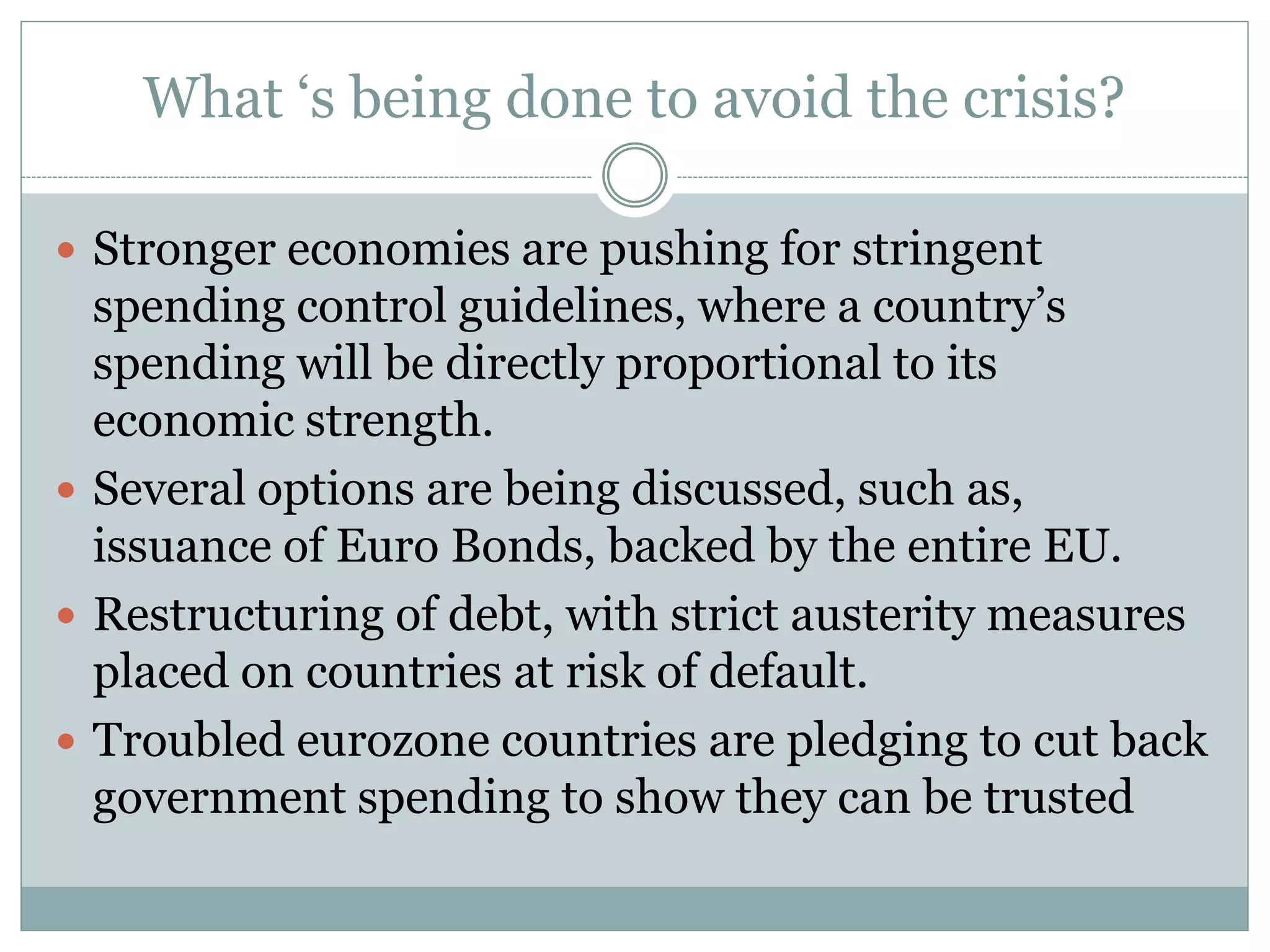 What 's being done to avoid the crisis?

• Stronger economies are pushing for stringent spending control guidelines, where a country's spending will be directly proportional to its economic strength.
• Several options are being discussed, such as, issuance of Euro Bonds, backed by the entire EU.
• Restructuring of debt, with strict austerity measures placed on countries at risk of default.
• Troubled eurozone countries are pledging to cut back government spending to show they can be trusted